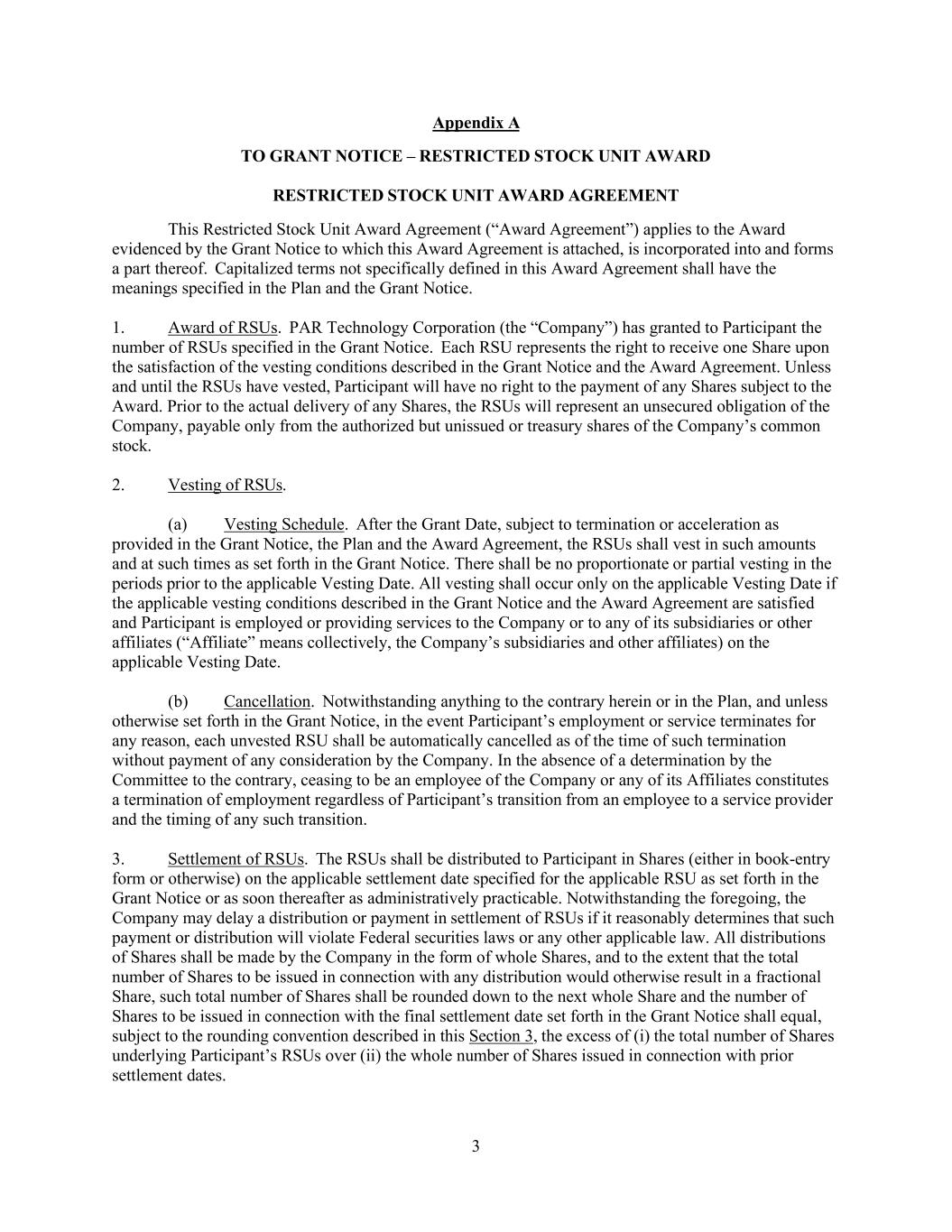 Appendix A

TO GRANT NOTICE – RESTRICTED STOCK UNIT AWARD

RESTRICTED STOCK UNIT AWARD AGREEMENT

This Restricted Stock Unit Award Agreement (“Award Agreement”) applies to the Award evidenced by the Grant Notice to which this Award Agreement is attached, is incorporated into and forms a part thereof. Capitalized terms not specifically defined in this Award Agreement shall have the meanings specified in the Plan and the Grant Notice.

1. Award of RSUs. PAR Technology Corporation (the “Company”) has granted to Participant the number of RSUs specified in the Grant Notice. Each RSU represents the right to receive one Share upon the satisfaction of the vesting conditions described in the Grant Notice and the Award Agreement. Unless and until the RSUs have vested, Participant will have no right to the payment of any Shares subject to the Award. Prior to the actual delivery of any Shares, the RSUs will represent an unsecured obligation of the Company, payable only from the authorized but unissued or treasury shares of the Company’s common stock.

2. Vesting of RSUs.

(a) Vesting Schedule. After the Grant Date, subject to termination or acceleration as provided in the Grant Notice, the Plan and the Award Agreement, the RSUs shall vest in such amounts and at such times as set forth in the Grant Notice. There shall be no proportionate or partial vesting in the periods prior to the applicable Vesting Date. All vesting shall occur only on the applicable Vesting Date if the applicable vesting conditions described in the Grant Notice and the Award Agreement are satisfied and Participant is employed or providing services to the Company or to any of its subsidiaries or other affiliates (“Affiliate” means collectively, the Company’s subsidiaries and other affiliates) on the applicable Vesting Date.

(b) Cancellation. Notwithstanding anything to the contrary herein or in the Plan, and unless otherwise set forth in the Grant Notice, in the event Participant’s employment or service terminates for any reason, each unvested RSU shall be automatically cancelled as of the time of such termination without payment of any consideration by the Company. In the absence of a determination by the Committee to the contrary, ceasing to be an employee of the Company or any of its Affiliates constitutes a termination of employment regardless of Participant’s transition from an employee to a service provider and the timing of any such transition.

3. Settlement of RSUs. The RSUs shall be distributed to Participant in Shares (either in book-entry form or otherwise) on the applicable settlement date specified for the applicable RSU as set forth in the Grant Notice or as soon thereafter as administratively practicable. Notwithstanding the foregoing, the Company may delay a distribution or payment in settlement of RSUs if it reasonably determines that such payment or distribution will violate Federal securities laws or any other applicable law. All distributions of Shares shall be made by the Company in the form of whole Shares, and to the extent that the total number of Shares to be issued in connection with any distribution would otherwise result in a fractional Share, such total number of Shares shall be rounded down to the next whole Share and the number of Shares to be issued in connection with the final settlement date set forth in the Grant Notice shall equal, subject to the rounding convention described in this Section 3, the excess of (i) the total number of Shares underlying Participant’s RSUs over (ii) the whole number of Shares issued in connection with prior settlement dates.

3